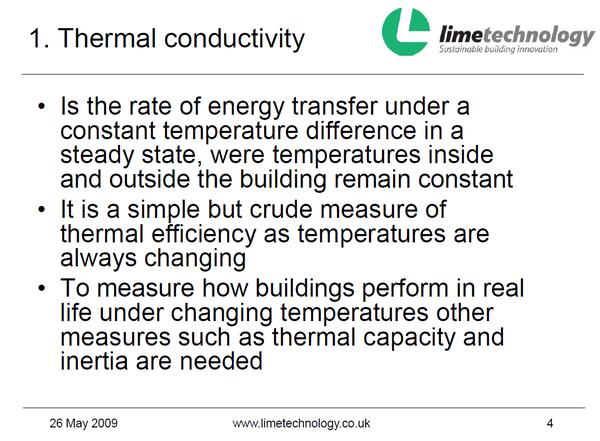 1. Thermal conductivity

limetechnology
Sustainable building innovation

• Is the rate of energy transfer under a constant temperature difference in a steady state, were temperatures inside and outside the building remain constant
• It is a simple but crude measure of thermal efficiency as temperatures are always changing
• To measure how buildings perform in real life under changing temperatures other measures such as thermal capacity and inertia are needed

26 May 2009 www.limetechnology.co.uk 4